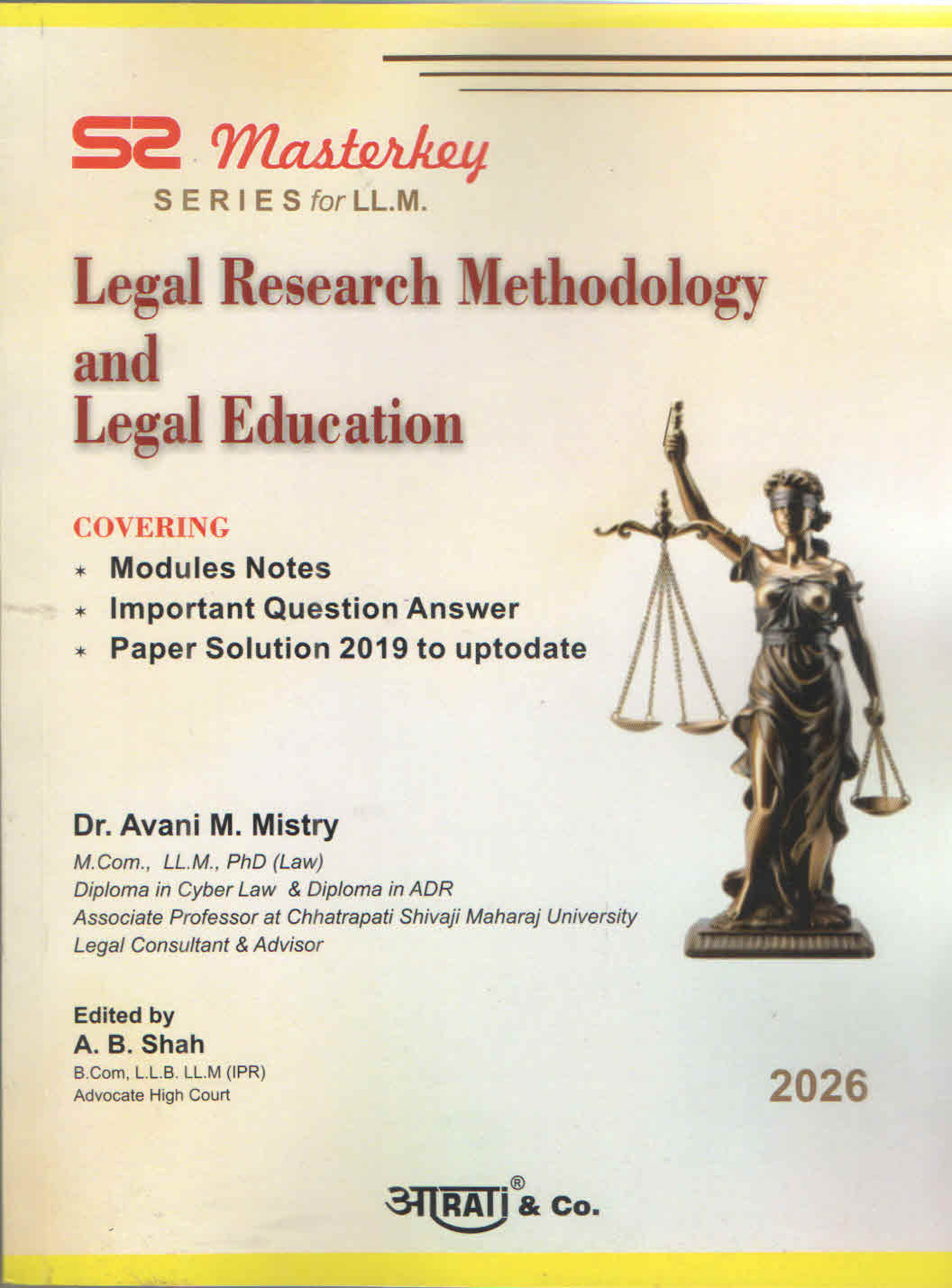 S2 Masterkey
SERIES for LL.M.

Legal Research Methodology and Legal Education

COVERING
* Modules Notes
* Important Question Answer
* Paper Solution 2019 to uptodate

Dr. Avani M. Mistry
M.Com., LL.M., PhD (Law)
Diploma in Cyber Law & Diploma in ADR
Associate Professor at Chhatrapati Shivaji Maharaj University
Legal Consultant & Advisor

Edited by
A. B. Shah
B.Com, L.L.B. LL.M (IPR)
Advocate High Court

2026

आRATI® & Co.